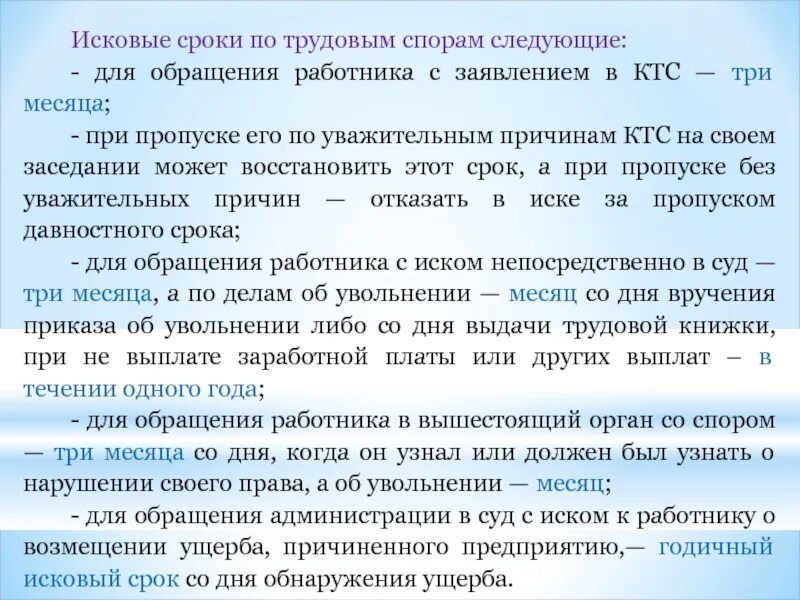 Исковые сроки по трудовым спорам следующие:

- для обращения работника с заявлением в КТС — три месяца;

- при пропуске его по уважительным причинам КТС на своем заседании может восстановить этот срок, а при пропуске без уважительных причин — отказать в иске за пропуском давностного срока;

- для обращения работника с иском непосредственно в суд — три месяца, а по делам об увольнении — месяц со дня вручения приказа об увольнении либо со дня выдачи трудовой книжки, при не выплате заработной платы или других выплат – в течении одного года;

- для обращения работника в вышестоящий орган со спором — три месяца со дня, когда он узнал или должен был узнать о нарушении своего права, а об увольнении — месяц;

- для обращения администрации в суд с иском к работнику о возмещении ущерба, причиненного предприятию,— годичный исковый срок со дня обнаружения ущерба.